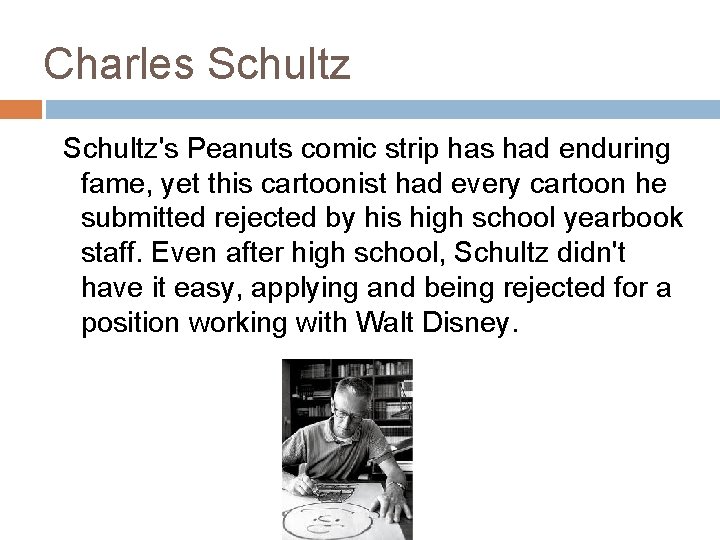 Charles Schultz

Schultz's Peanuts comic strip has had enduring fame, yet this cartoonist had every cartoon he submitted rejected by his high school yearbook staff. Even after high school, Schultz didn't have it easy, applying and being rejected for a position working with Walt Disney.